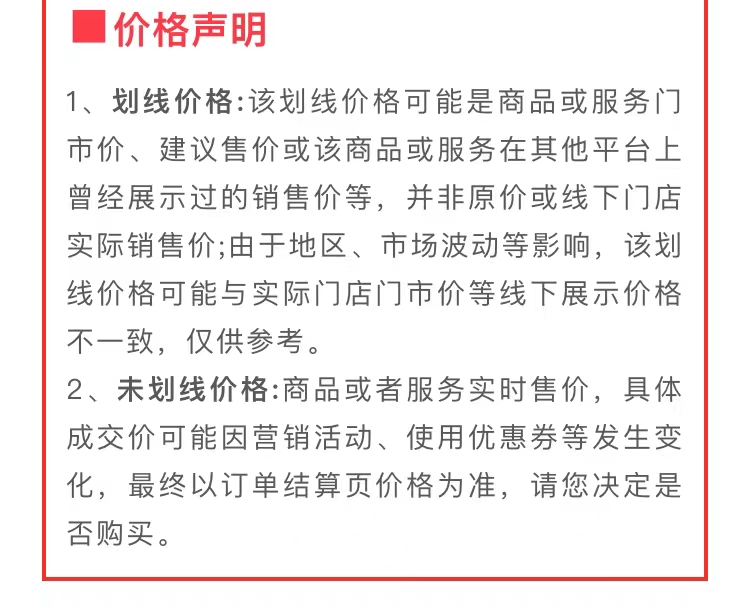 价格声明

1、划线价格:该划线价格可能是商品或服务门市价、建议售价或该商品或服务在其他平台上曾经展示过的销售价等，并非原价或线下门店实际销售价;由于地区、市场波动等影响，该划线价格可能与实际门店门市价等线下展示价格不一致，仅供参考。

2、未划线价格:商品或者服务实时售价，具体成交价可能因营销活动、使用优惠券等发生变化，最终以订单结算页价格为准，请您决定是否购买。